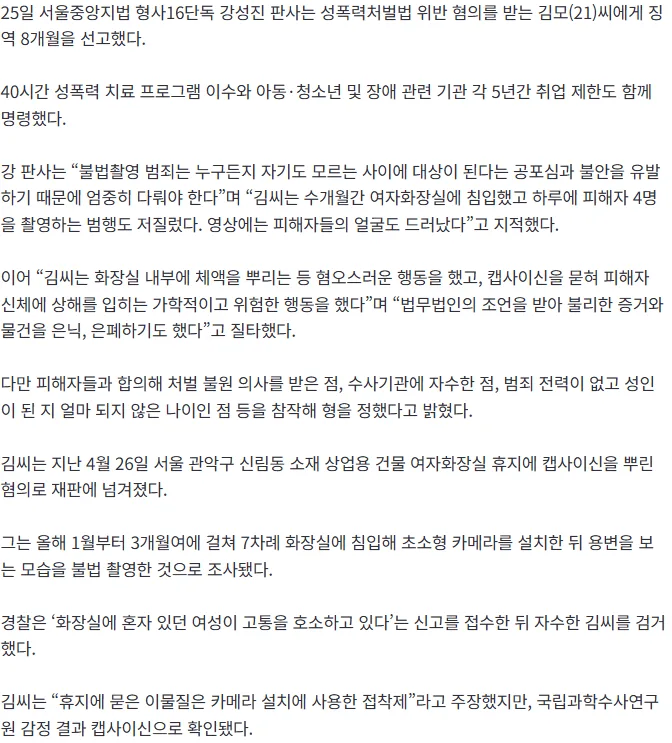 25일 서울중앙지법 형사16단독 강성진 판사는 성폭력처벌법 위반 혐의를 받는 김모(21)씨에게 징역 8개월을 선고했다.

40시간 성폭력 치료 프로그램 이수와 아동·청소년 및 장애 관련 기관 각 5년간 취업 제한도 함께 명령했다.

강 판사는 “불법촬영 범죄는 누구든지 자기도 모르는 사이에 대상이 된다는 공포심과 불안을 유발하기 때문에 엄중히 다뤄야 한다”며 “김씨는 수개월간 여자화장실에 침입했고 하루에 피해자 4명을 촬영하는 범행도 저질렀다. 영상에는 피해자들의 얼굴도 드러났다”고 지적했다.

이어 “김씨는 화장실 내부에 체액을 뿌리는 등 혐오스러운 행동을 했고, 캡사이신을 묻혀 피해자 신체에 상해를 입히는 가학적이고 위험한 행동을 했다”며 “법무법인의 조언을 받아 불리한 증거와 물건을 은닉, 은폐하기도 했다”고 질타했다.

다만 피해자들과 합의해 처벌 불원 의사를 받은 점, 수사기관에 자수한 점, 범죄 전력이 없고 성인이 된 지 얼마 되지 않은 나이인 점 등을 참작해 형을 정했다고 밝혔다.

김씨는 지난 4월 26일 서울 관악구 신림동 소재 상업용 건물 여자화장실 휴지에 캡사이신을 뿌린 혐의로 재판에 넘겨졌다.

그는 올해 1월부터 3개월여에 걸쳐 7차례 화장실에 침입해 초소형 카메라를 설치한 뒤 용변을 보는 모습을 불법 촬영한 것으로 조사됐다.

경찰은 ‘화장실에 혼자 있던 여성이 고통을 호소하고 있다’는 신고를 접수한 뒤 자수한 김씨를 검거했다.

김씨는 “휴지에 묻은 이물질은 카메라 설치에 사용한 접착제”라고 주장했지만, 국립과학수사연구원 감정 결과 캡사이신으로 확인됐다.